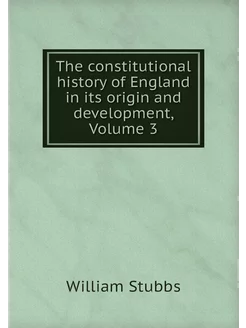 The constitutional history of England in its origin and development, Volume 3

William Stubbs